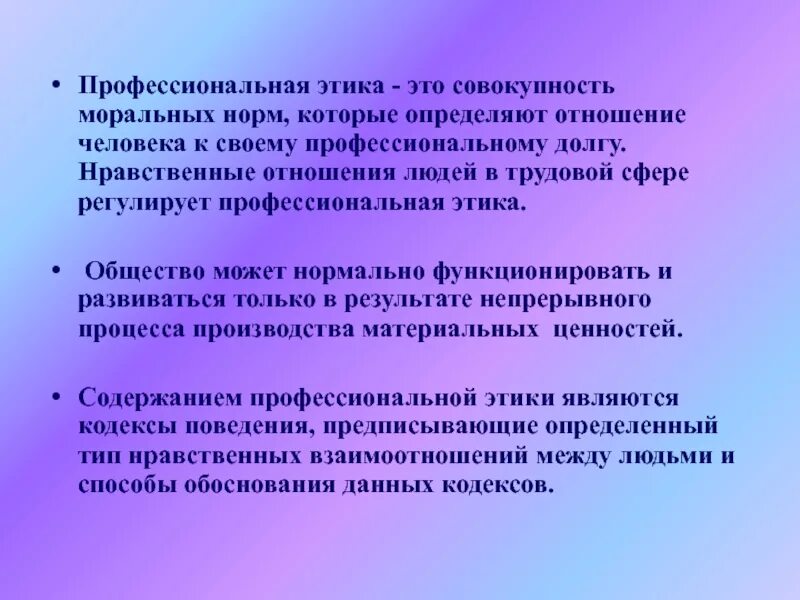 • Профессиональная этика - это совокупность моральных норм, которые определяют отношение человека к своему профессиональному долгу. Нравственные отношения людей в трудовой сфере регулирует профессиональная этика.

• Общество может нормально функционировать и развиваться только в результате непрерывного процесса производства материальных ценностей.

• Содержанием профессиональной этики являются кодексы поведения, предписывающие определенный тип нравственных взаимоотношений между людьми и способы обоснования данных кодексов.